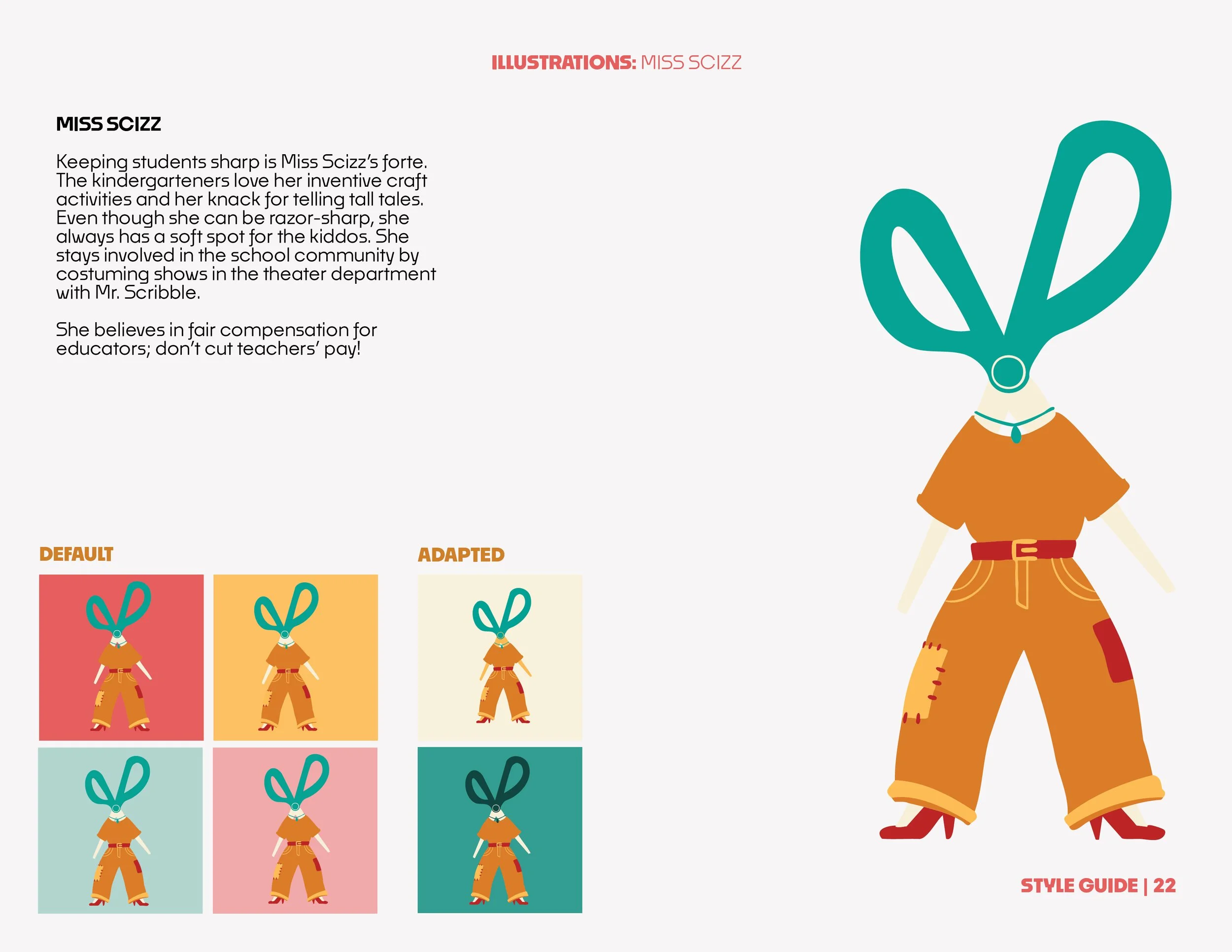 ILLUSTRATIONS: MISS SCIZZ

MISS SCIZZ

Keeping students sharp is Miss Scizz's forte. The kindergarteners love her inventive craft activities and her knack for telling tall tales. Even though she can be razor-sharp, she always has a soft spot for the kiddos. She stays involved in the school community by costuming shows in the theater department with Mr. Scribble.

She believes in fair compensation for educators; don't cut teachers' pay!

DEFAULT

ADAPTED

STYLE GUIDE | 22